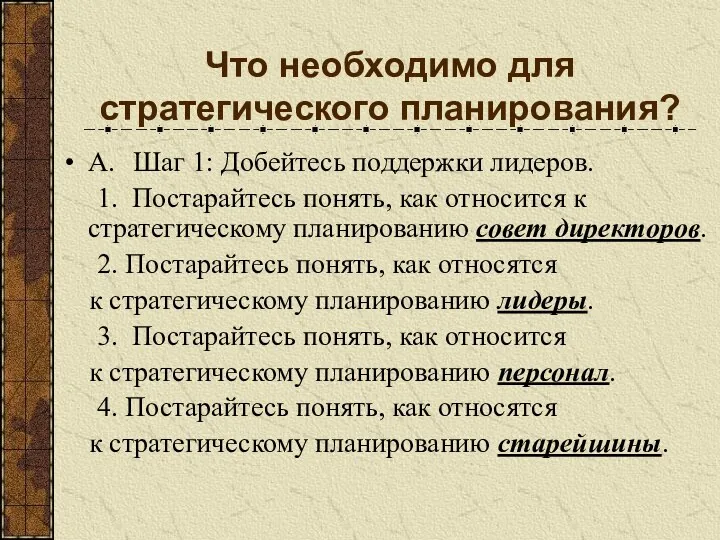 Что необходимо для стратегического планирования?

• А. Шаг 1: Добейтесь поддержки лидеров.

1. Постарайтесь понять, как относится к стратегическому планированию совет директоров.

2. Постарайтесь понять, как относятся к стратегическому планированию лидеры.

3. Постарайтесь понять, как относится к стратегическому планированию персонал.

4. Постарайтесь понять, как относятся к стратегическому планированию старейшины.